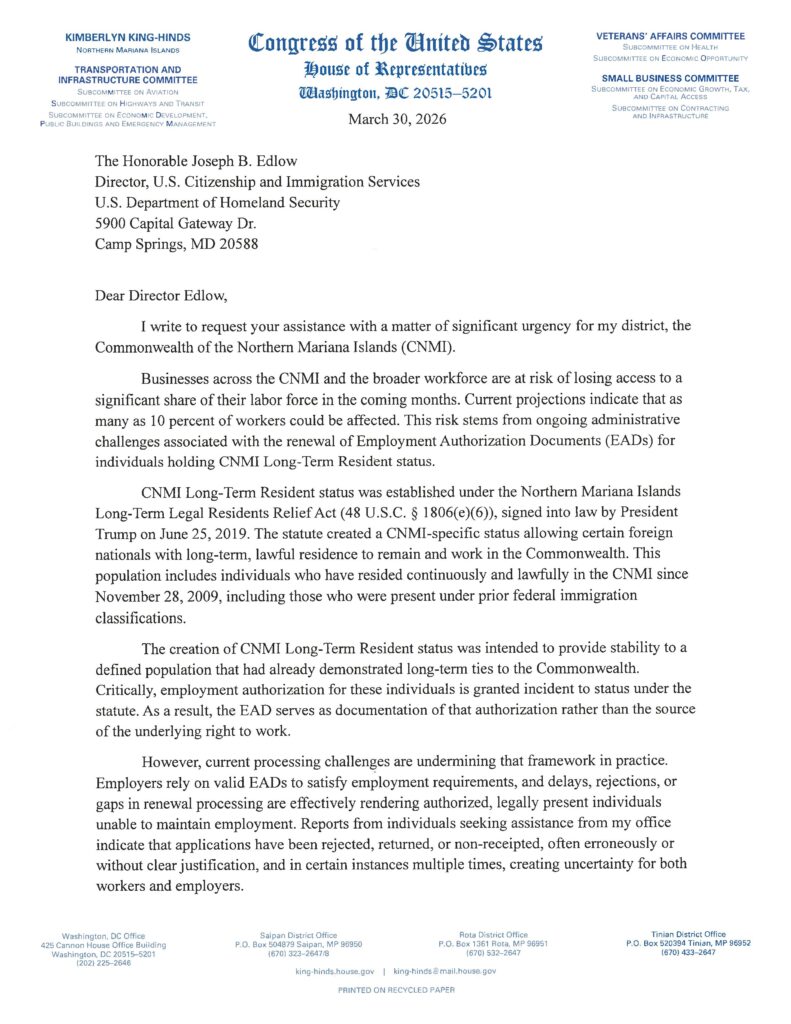 KIMBERLYN KING-HINDS
NORTHERN MARIANA ISLANDS

TRANSPORTATION AND INFRASTRUCTURE COMMITTEE
SUBCOMMITTEE ON AVIATION
SUBCOMMITTEE ON HIGHWAYS AND TRANSIT
SUBCOMMITTEE ON ECONOMIC DEVELOPMENT, PUBLIC BUILDINGS AND EMERGENCY MANAGEMENT

Congress of the United States
House of Representatives
Washington, DC 20515–5201

March 30, 2026

VETERANS' AFFAIRS COMMITTEE
SUBCOMMITTEE ON HEALTH
SUBCOMMITTEE ON ECONOMIC OPPORTUNITY

SMALL BUSINESS COMMITTEE
SUBCOMMITTEE ON ECONOMIC GROWTH, TAX, AND CAPITAL ACCESS
SUBCOMMITTEE ON CONTRACTING AND INFRASTRUCTURE

The Honorable Joseph B. Edlow
Director, U.S. Citizenship and Immigration Services
U.S. Department of Homeland Security
5900 Capital Gateway Dr.
Camp Springs, MD 20588

Dear Director Edlow,

I write to request your assistance with a matter of significant urgency for my district, the Commonwealth of the Northern Mariana Islands (CNMI).

Businesses across the CNMI and the broader workforce are at risk of losing access to a significant share of their labor force in the coming months. Current projections indicate that as many as 10 percent of workers could be affected. This risk stems from ongoing administrative challenges associated with the renewal of Employment Authorization Documents (EADs) for individuals holding CNMI Long-Term Resident status.

CNMI Long-Term Resident status was established under the Northern Mariana Islands Long-Term Legal Residents Relief Act (48 U.S.C. § 1806(e)(6)), signed into law by President Trump on June 25, 2019. The statute created a CNMI-specific status allowing certain foreign nationals with long-term, lawful residence to remain and work in the Commonwealth. This population includes individuals who have resided continuously and lawfully in the CNMI since November 28, 2009, including those who were present under prior federal immigration classifications.

The creation of CNMI Long-Term Resident status was intended to provide stability to a defined population that had already demonstrated long-term ties to the Commonwealth. Critically, employment authorization for these individuals is granted incident to status under the statute. As a result, the EAD serves as documentation of that authorization rather than the source of the underlying right to work.

However, current processing challenges are undermining that framework in practice. Employers rely on valid EADs to satisfy employment requirements, and delays, rejections, or gaps in renewal processing are effectively rendering authorized, legally present individuals unable to maintain employment. Reports from individuals seeking assistance from my office indicate that applications have been rejected, returned, or non-receipted, often erroneously or without clear justification, and in certain instances multiple times, creating uncertainty for both workers and employers.

Washington, DC Office
425 Cannon House Office Building
Washington, DC 20515–5201
(202) 225–2646

Saipan District Office
P.O. Box 504879 Saipan, MP 96950
(670) 323–2647/8

Rota District Office
P.O. Box 1361 Rota, MP 96951
(670) 532–2647

Tinian District Office
P.O. Box 520394 Tinian, MP 96952
(670) 433–2647

king-hinds.house.gov | king-hinds@mail.house.gov

PRINTED ON RECYCLED PAPER